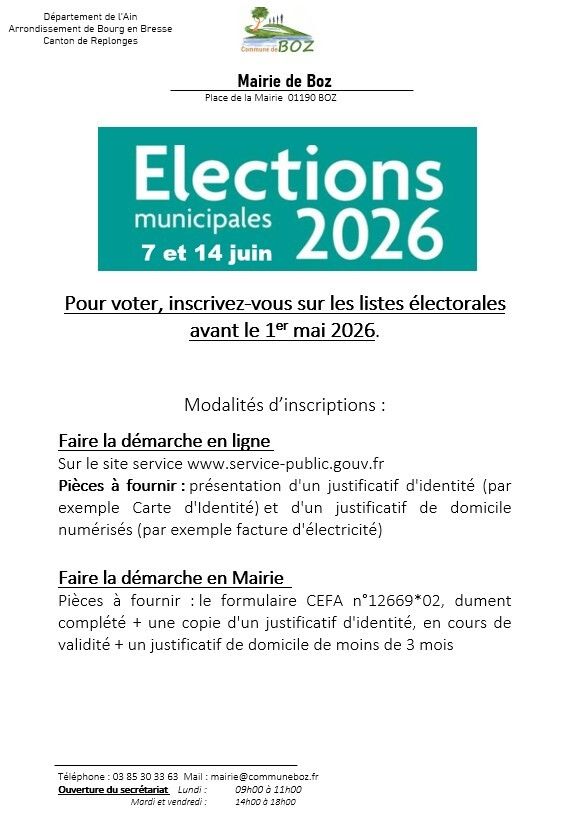 Département de l'Ain
Arrondissement de Bourg en Bresse
Canton de Replonges

Commune de BOZ

Mairie de Boz
Place de la Mairie 01190 BOZ

Elections
municipales 2026
7 et 14 juin

Pour voter, inscrivez-vous sur les listes électorales avant le 1$^{er}$ mai 2026.

Modalités d'inscriptions :

Faire la démarche en ligne
Sur le site service www.service-public.gouv.fr
Pièces à fournir : présentation d'un justificatif d'identité (par exemple Carte d'Identité) et d'un justificatif de domicile numérisés (par exemple facture d'électricité)

Faire la démarche en Mairie
Pièces à fournir : le formulaire CEFA n°12669*02, dument complété + une copie d'un justificatif d'identité, en cours de validité + un justificatif de domicile de moins de 3 mois

Téléphone : 03 85 30 33 63 Mail : mairie@communeboz.fr
Ouverture du secrétariat Lundi : 09h00 à 11h00
Mardi et vendredi : 14h00 à 18h00